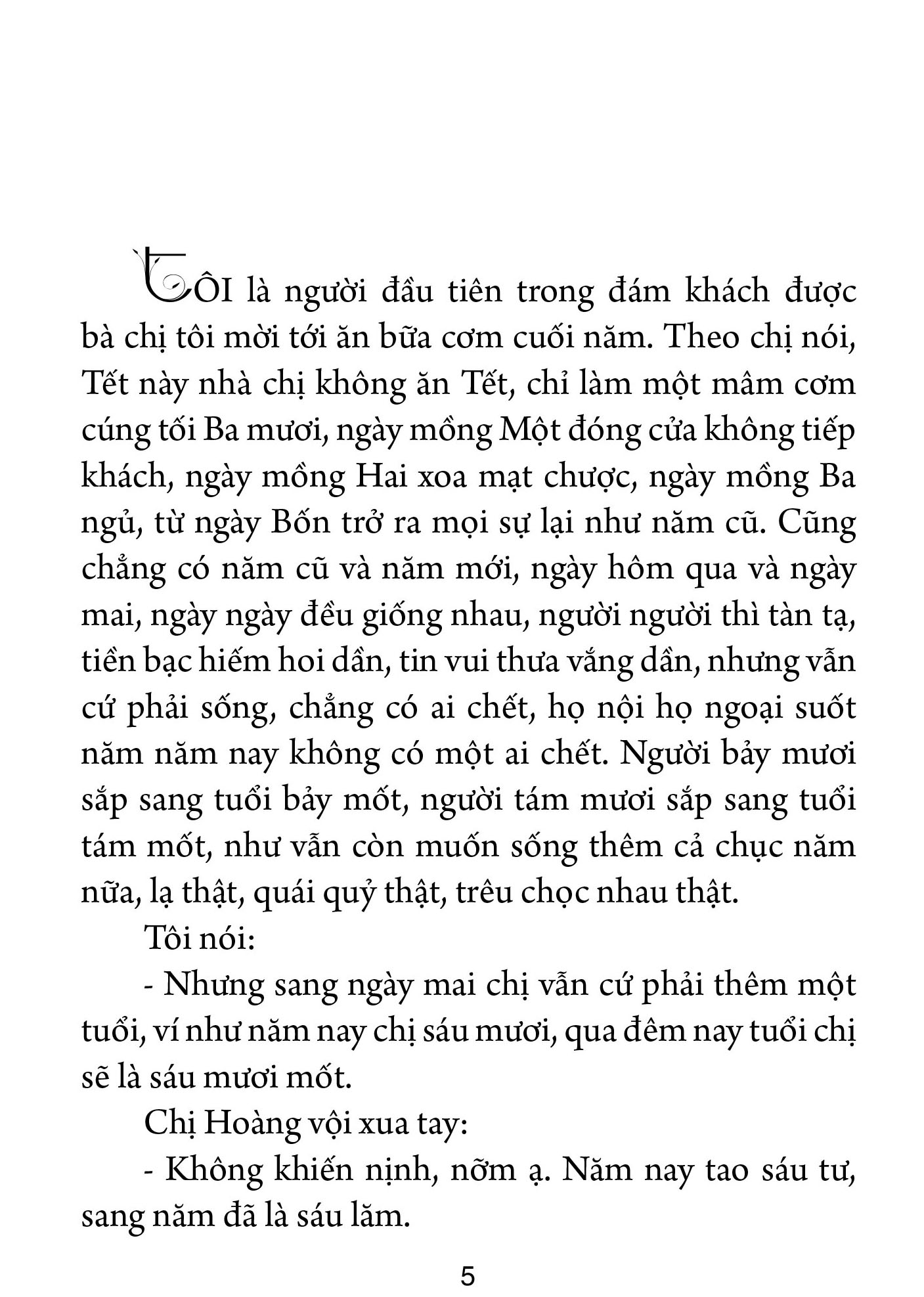 TÔI là người đầu tiên trong đám khách được bà chị tôi mời tới ăn bữa cơm cuối năm. Theo chị nói, Tết này nhà chị không ăn Tết, chỉ làm một mâm cơm cúng tối Ba mươi, ngày mồng Một đóng cửa không tiếp khách, ngày mồng Hai xoa mạt chược, ngày mồng Ba ngủ, từ ngày Bốn trở ra mọi sự lại như năm cũ. Cũng chẳng có năm cũ và năm mới, ngày hôm qua và ngày mai, ngày ngày đều giống nhau, người người thì tàn tạ, tiền bạc hiếm hoi dần, tin vui thưa vắng dần, nhưng vẫn cứ phải sống, chẳng có ai chết, họ nội họ ngoại suốt năm năm nay không có một ai chết. Người bảy mươi sắp sang tuổi bảy mốt, người tám mươi sắp sang tuổi tám mốt, như vẫn còn muốn sống thêm cả chục năm nữa, lạ thật, quái quỷ thật, trêu chọc nhau thật.

Tôi nói:

- Nhưng sang ngày mai chị vẫn cứ phải thêm một tuổi, ví như năm nay chị sáu mươi, qua đêm nay tuổi chị sẽ là sáu mươi mốt.

Chị Hoàng vội xua tay:

- Không khiến nịnh, nỡm ạ. Năm nay tao sáu tư, sang năm đã là sáu lăm.

5